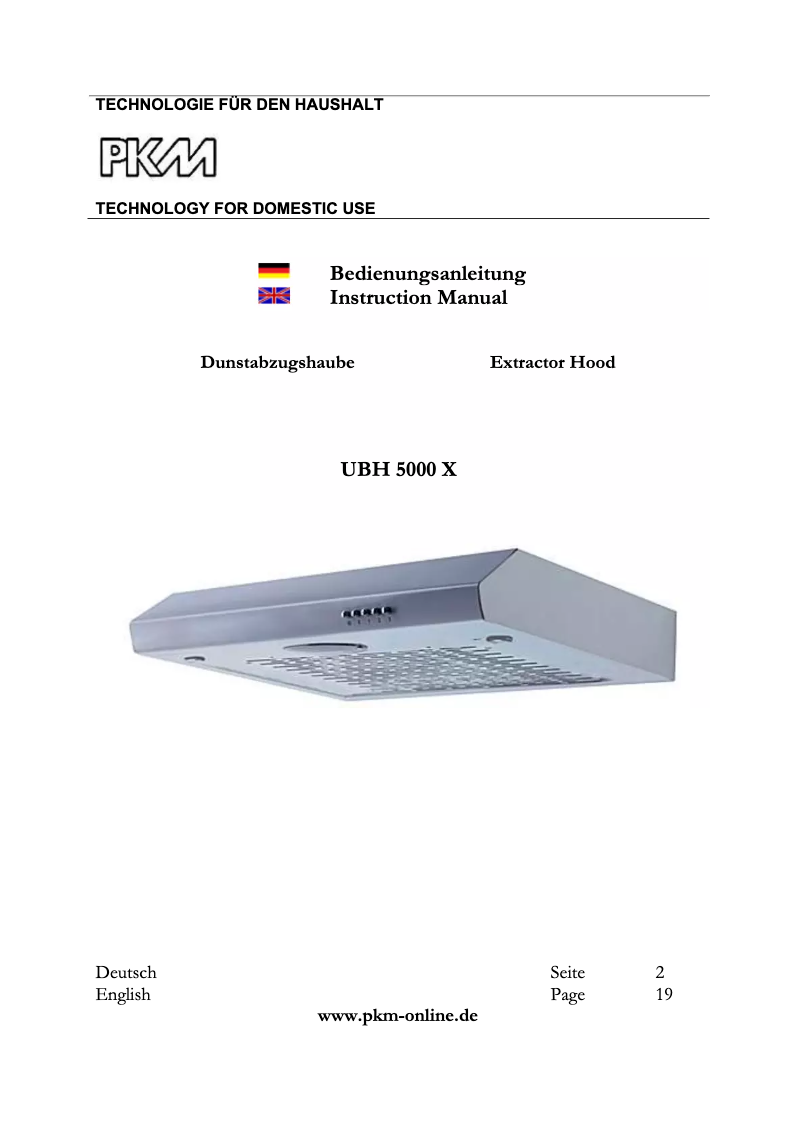 TECHNOLOGIE FÜR DEN HAUSHALT

PKM

TECHNOLOGY FOR DOMESTIC USE

Bedienungsanleitung
Instruction Manual

Dunstabzugshaube

Extractor Hood

UBH 5000 X

| Deutsch | Seite | 2 |
|---|---|---|
| English | Page | 19 |

www.pkm-online.de